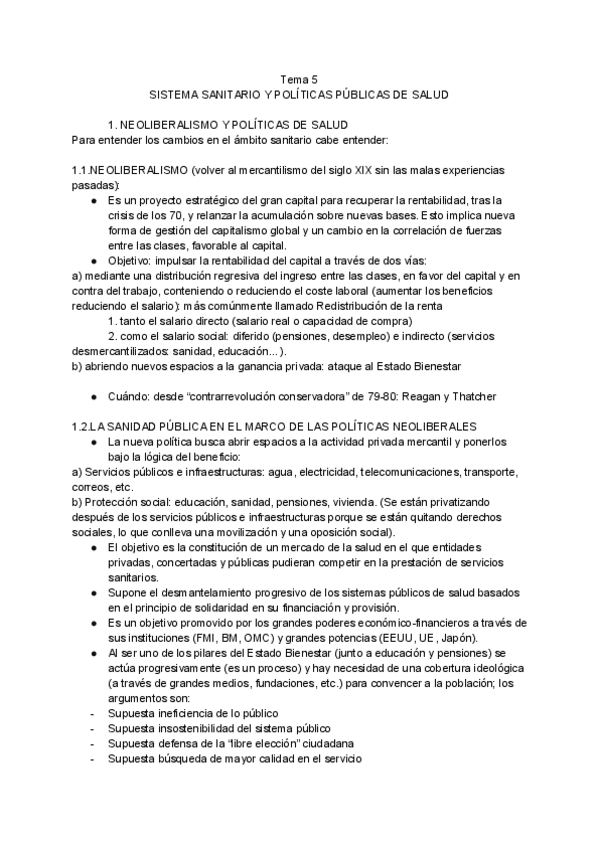 Tema 5
SISTEMA SANITARIO Y POLÍTICAS PÚBLICAS DE SALUD

1. NEOLIBERALISMO Y POLÍTICAS DE SALUD
Para entender los cambios en el ámbito sanitario cabe entender:

1.1.NEOLIBERALISMO (volver al mercantilismo del siglo XIX sin las malas experiencias pasadas):
● Es un proyecto estratégico del gran capital para recuperar la rentabilidad, tras la crisis de los 70, y relanzar la acumulación sobre nuevas bases. Esto implica nueva forma de gestión del capitalismo global y un cambio en la correlación de fuerzas entre las clases, favorable al capital.
● Objetivo: impulsar la rentabilidad del capital a través de dos vías:
a) mediante una distribución regresiva del ingreso entre las clases, en favor del capital y en contra del trabajo, conteniendo o reduciendo el coste laboral (aumentar los beneficios reduciendo el salario): más comúnmente llamado Redistribución de la renta
1. tanto el salario directo (salario real o capacidad de compra)
2. como el salario social: diferido (pensiones, desempleo) e indirecto (servicios desmercantilizados: sanidad, educación...).
b) abriendo nuevos espacios a la ganancia privada: ataque al Estado Bienestar

● Cuándo: desde “contrarrevolución conservadora” de 79-80: Reagan y Thatcher

1.2.LA SANIDAD PÚBLICA EN EL MARCO DE LAS POLÍTICAS NEOLIBERALES
● La nueva política busca abrir espacios a la actividad privada mercantil y ponerlos bajo la lógica del beneficio:
a) Servicios públicos e infraestructuras: agua, electricidad, telecomunicaciones, transporte, correos, etc.
b) Protección social: educación, sanidad, pensiones, vivienda. (Se están privatizando después de los servicios públicos e infraestructuras porque se están quitando derechos sociales, lo que conlleva una movilización y una oposición social).
● El objetivo es la constitución de un mercado de la salud en el que entidades privadas, concertadas y públicas pudieran competir en la prestación de servicios sanitarios.
● Supone el desmantelamiento progresivo de los sistemas públicos de salud basados en el principio de solidaridad en su financiación y provisión.
● Es un objetivo promovido por los grandes poderes económico-financieros a través de sus instituciones (FMI, BM, OMC) y grandes potencias (EEUU, UE, Japón).
● Al ser uno de los pilares del Estado Bienestar (junto a educación y pensiones) se actúa progresivamente (es un proceso) y hay necesidad de una cobertura ideológica (a través de grandes medios, fundaciones, etc.) para convencer a la población; los argumentos son:
- Supuesta ineficiencia de lo público
- Supuesta insostenibilidad del sistema público
- Supuesta defensa de la “libre elección” ciudadana
- Supuesta búsqueda de mayor calidad en el servicio